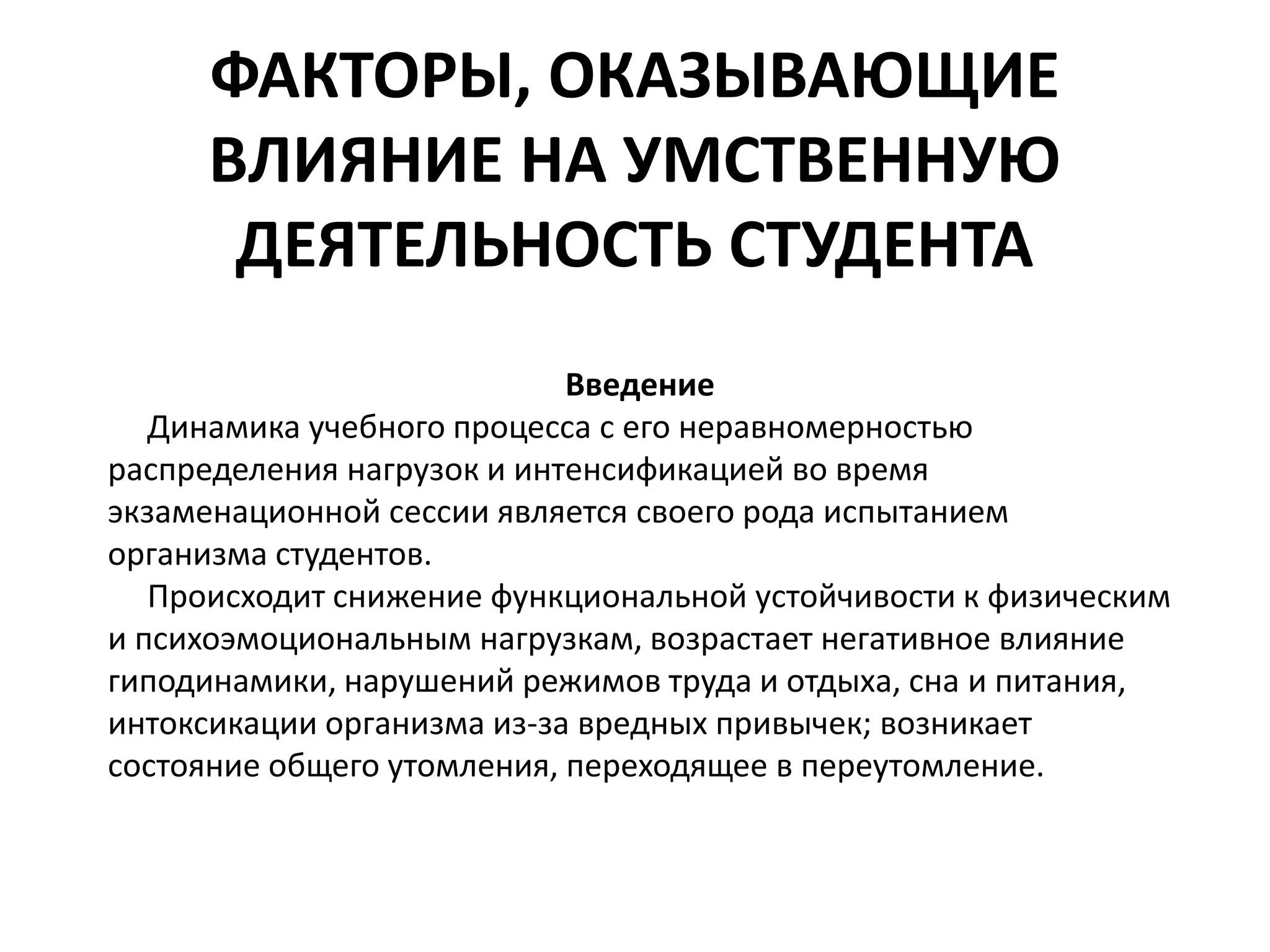 ФАКТОРЫ, ОКАЗЫВАЮЩИЕ ВЛИЯНИЕ НА УМСТВЕННУЮ ДЕЯТЕЛЬНОСТЬ СТУДЕНТА

Введение

Динамика учебного процесса с его неравномерностью распределения нагрузок и интенсификацией во время экзаменационной сессии является своего рода испытанием организма студентов.

Происходит снижение функциональной устойчивости к физическим и психоэмоциональным нагрузкам, возрастает негативное влияние гиподинамики, нарушений режимов труда и отдыха, сна и питания, интоксикации организма из-за вредных привычек; возникает состояние общего утомления, переходящее в переутомление.